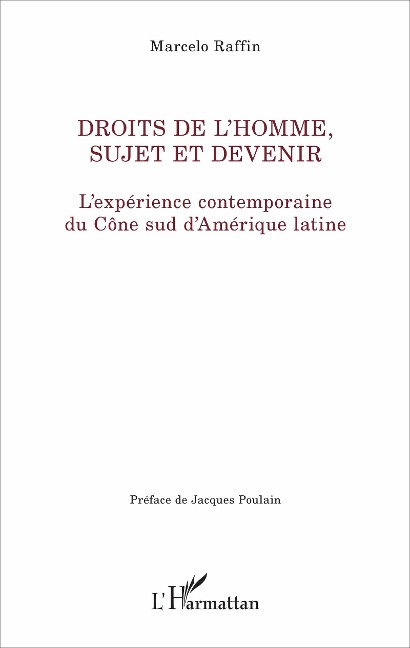 Marcelo Raffin

DROITS DE L'HOMME, SUJET ET DEVENIR

L'expérience contemporaine du Cône sud d'Amérique latine

Préface de Jacques Poulain

L'Harmattan